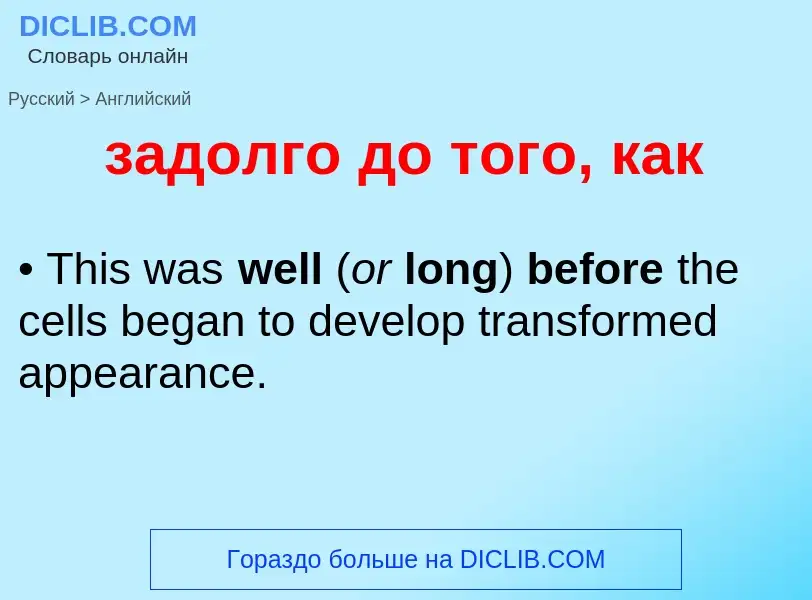 DICLIB.COM
Словарь онлайн

Русский > Английский

задолго до того, как

• This was well (or long) before the cells began to develop transformed appearance.

Гораздо больше на DICLIB.COM